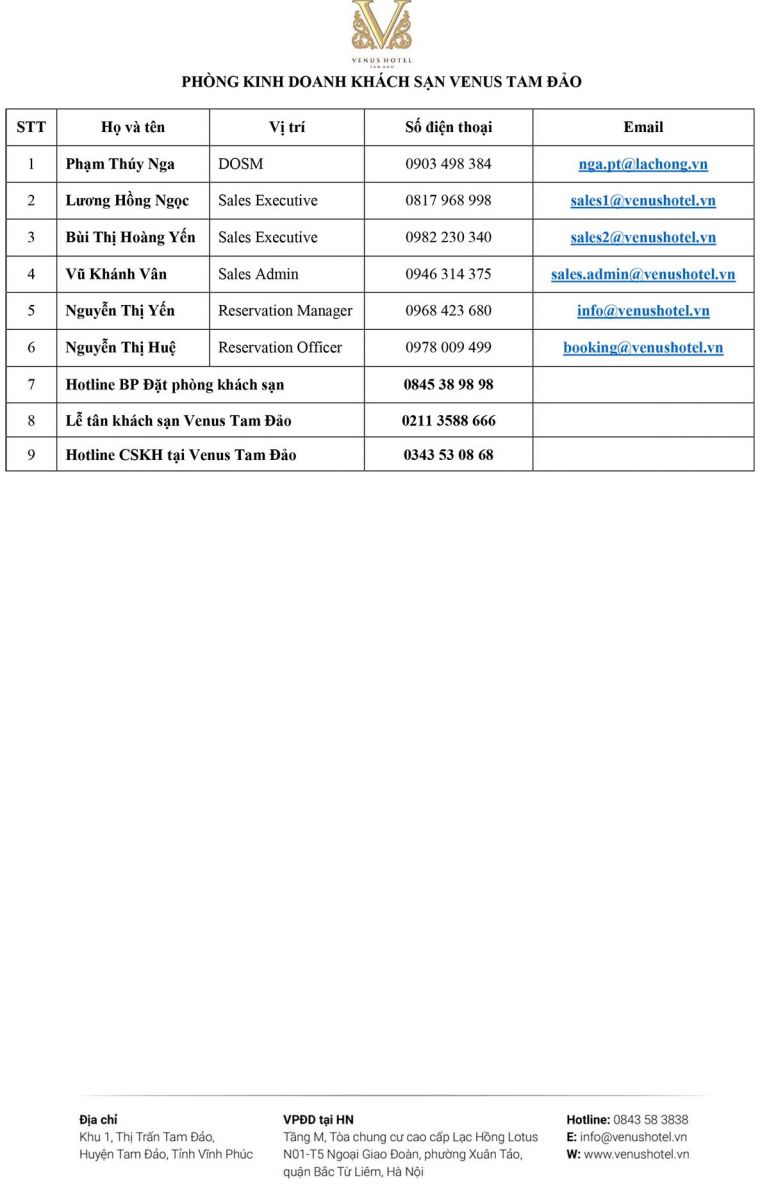 VENUS HOTEL
TAM ĐẢO

PHÒNG KINH DOANH KHÁCH SẠN VENUS TAM ĐẢO

| STT | Họ và tên | Vị trí | Số điện thoại | Email |
|---|---|---|---|---|
| 1 | Phạm Thúy Nga | DOSM | 0903 498 384 | nga.pt@lachong.vn |
| 2 | Lương Hồng Ngọc | Sales Executive | 0817 968 998 | sales1@venushotel.vn |
| 3 | Bùi Thị Hoàng Yến | Sales Executive | 0982 230 340 | sales2@venushotel.vn |
| 4 | Vũ Khánh Vân | Sales Admin | 0946 314 375 | sales.admin@venushotel.vn |
| 5 | Nguyễn Thị Yến | Reservation Manager | 0968 423 680 | info@venushotel.vn |
| 6 | Nguyễn Thị Huệ | Reservation Officer | 0978 009 499 | booking@venushotel.vn |
| 7 | Hotline BP Đặt phòng khách sạn | | 0845 38 98 98 | |
| 8 | Lễ tân khách sạn Venus Tam Đảo | | 0211 3588 666 | |
| 9 | Hotline CSKH tại Venus Tam Đảo | | 0343 53 08 68 | |

Địa chỉ
Khu 1, Thị Trấn Tam Đảo, Huyện Tam Đảo, Tỉnh Vĩnh Phúc

VPĐD tại HN
Tầng M, Tòa chung cư cao cấp Lạc Hồng Lotus N01-T5 Ngoại Giao Đoàn, phường Xuân Tảo, quận Bắc Từ Liêm, Hà Nội

Hotline: 0843 58 3838
E: info@venushotel.vn
W: www.venushotel.vn